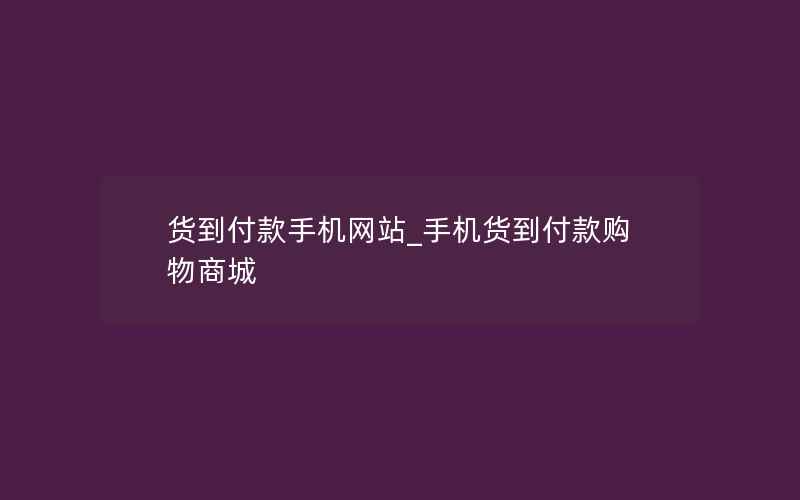 货到付款手机网站_手机货到付款购物商城